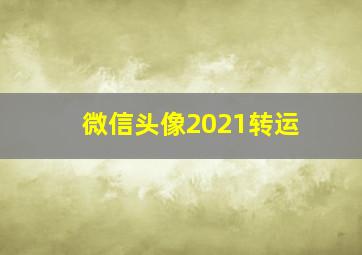 微信头像2021转运